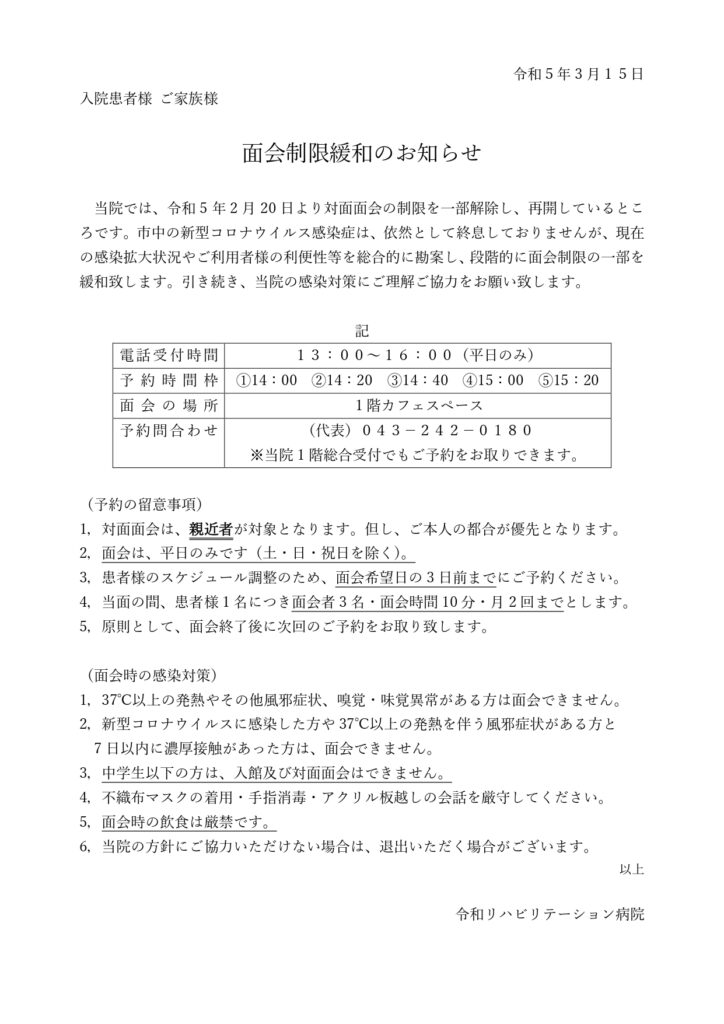 令和５年３月１５日

入院患者様 ご家族様

面会制限緩和のお知らせ

当院では、令和５年２月 20 日より対面面会の制限を一部解除し、再開しているところです。市中の新型コロナウイルス感染症は、依然として終息しておりませんが、現在の感染拡大状況やご利用者様の利便性等を総合的に勘案し、段階的に面会制限の一部を緩和致します。引き続き、当院の感染対策にご理解ご協力をお願い致します。

記

| 電話受付時間 | １３：００～１６：００（平日のみ） |
|---|---|
| 予約時間枠 | ①14：00 ②14：20 ③14：40 ④15：00 ⑤15：20 |
| 面会の場所 | 1階カフェスペース |
| 予約問合わせ | （代表）０４３－２４２－０１８０ ※当院１階総合受付でもご予約をお取りできます。 |

（予約の留意事項）
1, 対面面会は、親近者が対象となります。但し、ご本人の都合が優先となります。
2, 面会は、平日のみです（土・日・祝日を除く）。
3, 患者様のスケジュール調整のため、面会希望日の３日前までにご予約ください。
4, 当面の間、患者様１名につき面会者３名・面会時間 10 分・月２回までとします。
5, 原則として、面会終了後に次回のご予約をお取り致します。

（面会時の感染対策）
1, 37℃以上の発熱やその他風邪症状、嗅覚・味覚異常がある方は面会できません。
2, 新型コロナウイルスに感染した方や 37℃以上の発熱を伴う風邪症状がある方と７日以内に濃厚接触があった方は、面会できません。
3, 中学生以下の方は、入館及び対面面会はできません。
4, 不織布マスクの着用・手指消毒・アクリル板越しの会話を厳守してください。
5, 面会時の飲食は厳禁です。
6, 当院の方針にご協力いただけない場合は、退出いただく場合がございます。

以上

令和リハビリテーション病院